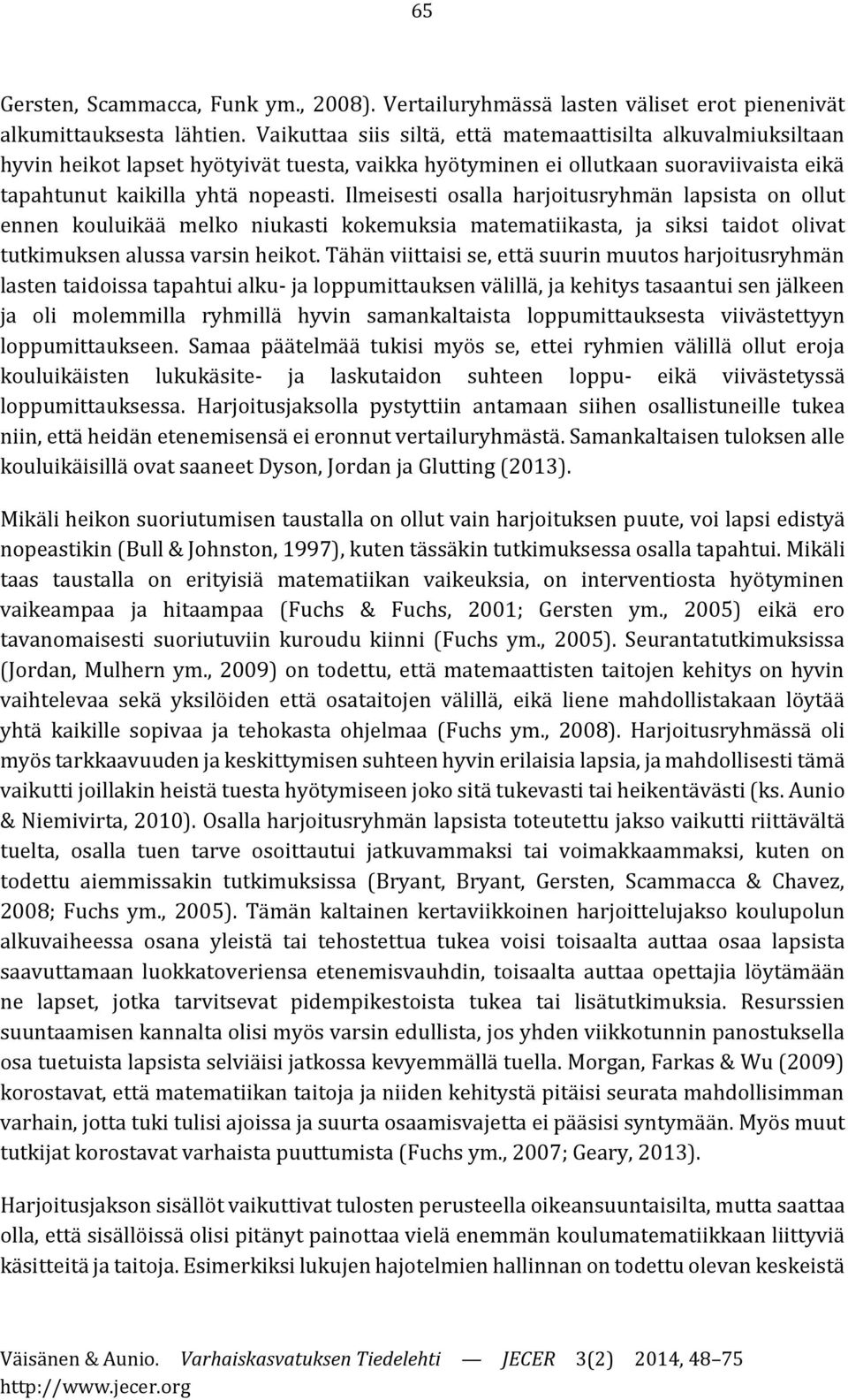 65

Gersten, Scammacca, Funk ym., 2008). Vertailuryhmässä lasten väliset erot pienenivät alkumittauksesta lähtien. Vaikuttaa siis siltä, että matemaattisilta alkuvalmiuksiltaan hyvin heikot lapset hyötyivät tuesta, vaikka hyötyminen ei ollutkaan suoraviivaista eikä tapahtunut kaikilla yhtä nopeasti. Ilmeisesti osalla harjoitusryhmän lapsista on ollut ennen kouluikää melko niukasti kokemuksia matematiikasta, ja siksi taidot olivat tutkimuksen alussa varsin heikot. Tähän viittaisi se, että suurin muutos harjoitusryhmän lasten taidoissa tapahtui alku- ja loppumittauksen välillä, ja kehitys tasaantui sen jälkeen ja oli molemmilla ryhmillä hyvin samankaltaista loppumittauksesta viivästettyyn loppumittaukseen. Samaa päätelmää tukisi myös se, ettei ryhmien välillä ollut eroja kouluikäisten lukukäsite- ja laskutaidon suhteen loppu- eikä viivästetyssä loppumittauksessa. Harjoitusjaksolla pystyttiin antamaan siihen osallistuneille tukea niin, että heidän etenemisensä ei eronnut vertailuryhmästä. Samankaltaisen tuloksen alle kouluikäisillä ovat saaneet Dyson, Jordan ja Glutting (2013).

Mikäli heikon suoriutumisen taustalla on ollut vain harjoituksen puute, voi lapsi edistyä nopeastikin (Bull & Johnston, 1997), kuten tässäkin tutkimuksessa osalla tapahtui. Mikäli taas taustalla on erityisiä matematiikan vaikeuksia, on interventiosta hyötyminen vaikeampaa ja hitaampaa (Fuchs & Fuchs, 2001; Gersten ym., 2005) eikä ero tavanomaisesti suoriutuviin kuroudu kiinni (Fuchs ym., 2005). Seurantatutkimuksissa (Jordan, Mulhern ym., 2009) on todettu, että matemaattisten taitojen kehitys on hyvin vaihtelevaa sekä yksilöiden että osataitojen välillä, eikä liene mahdollistakaan löytää yhtä kaikille sopivaa ja tehokasta ohjelmaa (Fuchs ym., 2008). Harjoitusryhmässä oli myös tarkkaavuuden ja keskittymisen suhteen hyvin erilaisia lapsia, ja mahdollisesti tämä vaikutti joillakin heistä tuesta hyötymiseen joko sitä tukevasti tai heikentävästi (ks. Aunio & Niemivirta, 2010). Osalla harjoitusryhmän lapsista toteutettu jakso vaikutti riittävältä tuelta, osalla tuen tarve osoittautui jatkuvammaksi tai voimakkaammaksi, kuten on todettu aiemmissakin tutkimuksissa (Bryant, Bryant, Gersten, Scammacca & Chavez, 2008; Fuchs ym., 2005). Tämän kaltainen kertaviikkoinen harjoittelujakso koulupolun alkuvaiheessa osana yleistä tai tehostettua tukea voisi toisaalta auttaa osaa lapsista saavuttamaan luokkatoveriensa etenemisvauhdin, toisaalta auttaa opettajia löytämään ne lapset, jotka tarvitsevat pidempikestoista tukea tai lisätutkimuksia. Resurssien suuntaamisen kannalta olisi myös varsin edullista, jos yhden viikkotunnin panostuksella osa tuetuista lapsista selviäisi jatkossa kevyemmällä tuella. Morgan, Farkas & Wu (2009) korostavat, että matematiikan taitoja ja niiden kehitystä pitäisi seurata mahdollisimman varhain, jotta tuki tulisi ajoissa ja suurta osaamisvajetta ei pääsisi syntymään. Myös muut tutkijat korostavat varhaista puuttumista (Fuchs ym., 2007; Geary, 2013).

Harjoitusjakson sisällöt vaikuttivat tulosten perusteella oikeansuuntaisilta, mutta saattaa olla, että sisällöissä olisi pitänyt painottaa vielä enemmän koulumatematiikkaan liittyviä käsitteitä ja taitoja. Esimerkiksi lukujen hajotelmien hallinnan on todettu olevan keskeistä

Väisänen & Aunio. Varhaiskasvatuksen Tiedelehti — JECER 3(2) 2014, 48–75
http://www.jecer.org